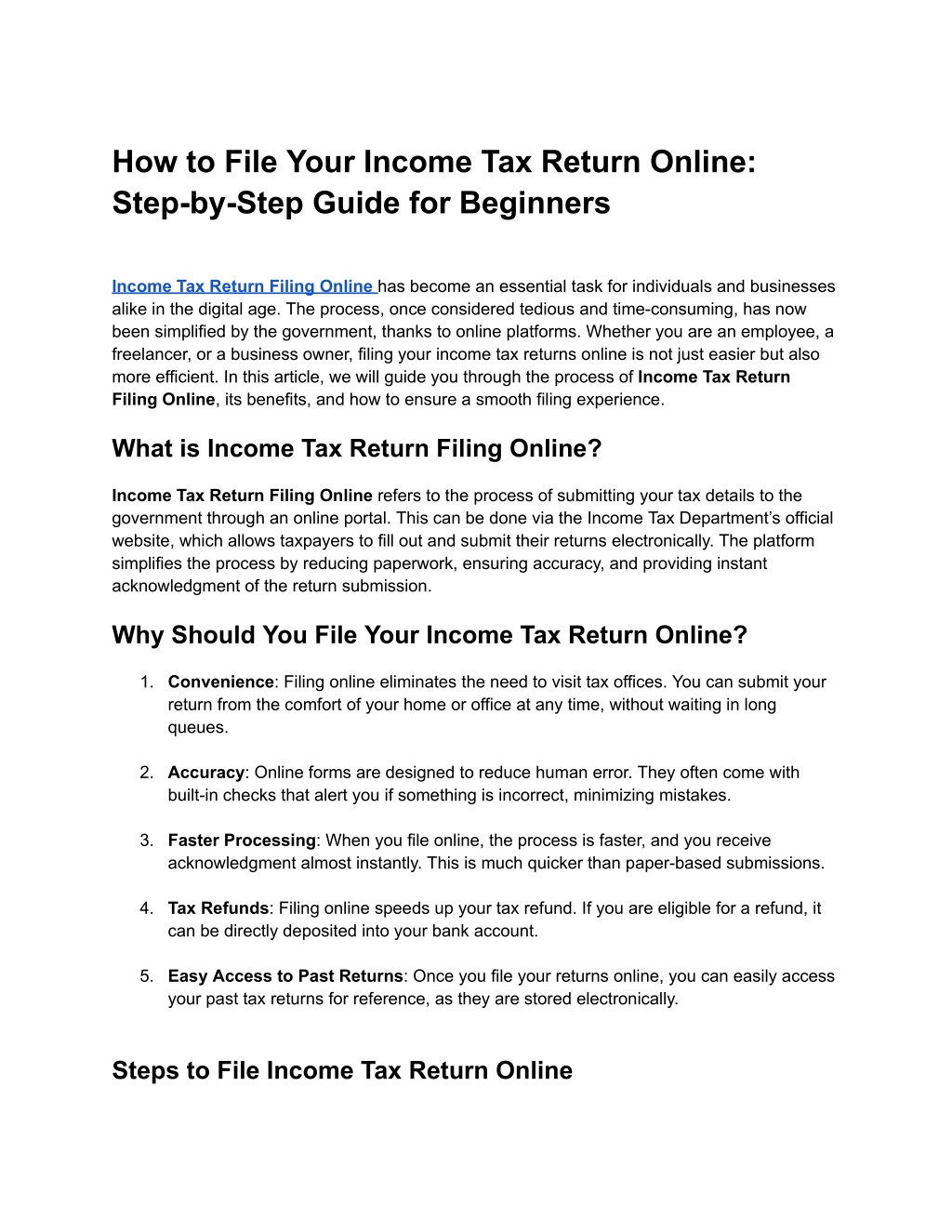 How to File Your Income Tax Return Online: Step-by-Step Guide for Beginners

Income Tax Return Filing Online has become an essential task for individuals and businesses alike in the digital age. The process, once considered tedious and time-consuming, has now been simplified by the government, thanks to online platforms. Whether you are an employee, a freelancer, or a business owner, filing your income tax returns online is not just easier but also more efficient. In this article, we will guide you through the process of Income Tax Return Filing Online, its benefits, and how to ensure a smooth filing experience.

What is Income Tax Return Filing Online?

Income Tax Return Filing Online refers to the process of submitting your tax details to the government through an online portal. This can be done via the Income Tax Department's official website, which allows taxpayers to fill out and submit their returns electronically. The platform simplifies the process by reducing paperwork, ensuring accuracy, and providing instant acknowledgment of the return submission.

Why Should You File Your Income Tax Return Online?

1. Convenience: Filing online eliminates the need to visit tax offices. You can submit your return from the comfort of your home or office at any time, without waiting in long queues.

2. Accuracy: Online forms are designed to reduce human error. They often come with built-in checks that alert you if something is incorrect, minimizing mistakes.

3. Faster Processing: When you file online, the process is faster, and you receive acknowledgment almost instantly. This is much quicker than paper-based submissions.

4. Tax Refunds: Filing online speeds up your tax refund. If you are eligible for a refund, it can be directly deposited into your bank account.

5. Easy Access to Past Returns: Once you file your returns online, you can easily access your past tax returns for reference, as they are stored electronically.

Steps to File Income Tax Return Online